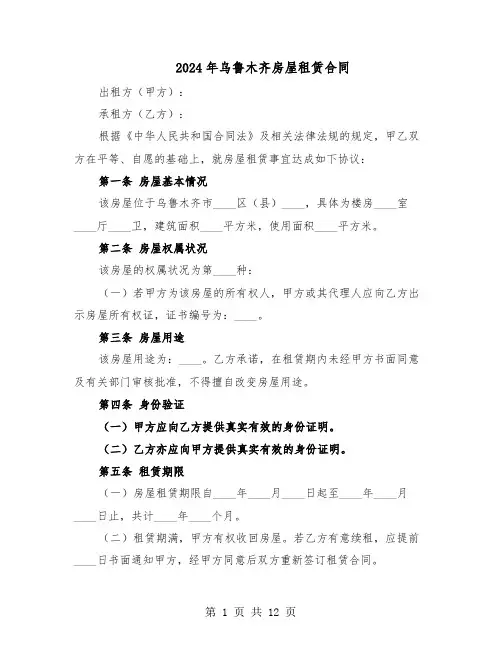 2024年乌鲁木齐房屋租赁合同

出租方（甲方）：

承租方（乙方）：

根据《中华人民共和国合同法》及相关法律法规的规定，甲乙双方在平等、自愿的基础上，就房屋租赁事宜达成如下协议：

第一条 房屋基本情况

该房屋位于乌鲁木齐市____区（县）____，具体为楼房____室____厅____卫，建筑面积____平方米，使用面积____平方米。

第二条 房屋权属状况

该房屋的权属状况为第____种：

（一）若甲方为该房屋的所有权人，甲方或其代理人应向乙方出示房屋所有权证，证书编号为：____。

第三条 房屋用途

该房屋用途为：____。乙方承诺，在租赁期内未经甲方书面同意及有关部门审核批准，不得擅自改变房屋用途。

第四条 身份验证

（一）甲方应向乙方提供真实有效的身份证明。

（二）乙方亦应向甲方提供真实有效的身份证明。

第五条 租赁期限

（一）房屋租赁期限自____年____月____日起至____年____月____日止，共计____年____个月。

（二）租赁期满，甲方有权收回房屋。若乙方有意续租，应提前____日书面通知甲方，经甲方同意后双方重新签订租赁合同。

第 1 页 共 12 页